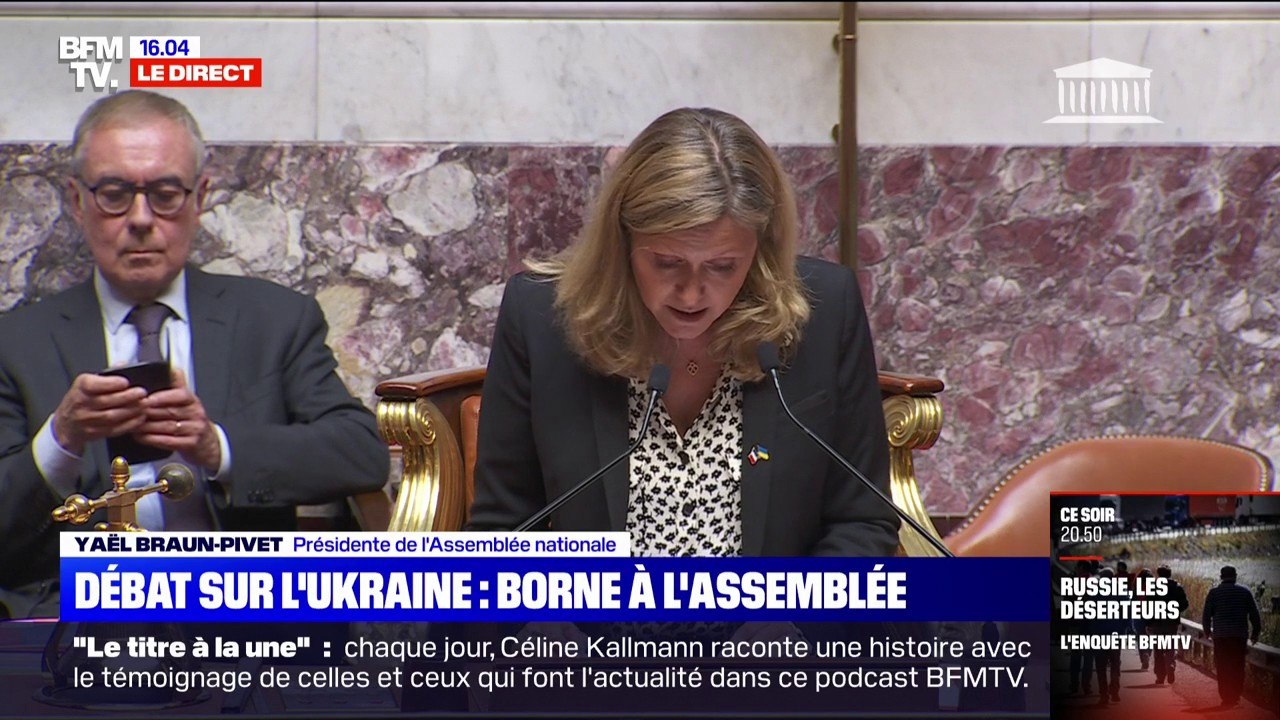 BFM TV. 16.04 LE DIRECT

YAËL BRAUN-PIVET Présidente de l'Assemblée nationale

DÉBAT SUR L'UKRAINE : BORNE À L'ASSEMBLÉE

"Le titre à la une" : chaque jour, Céline Kallmann raconte une histoire avec le témoignage de celles et ceux qui font l'actualité dans ce podcast BFMTV.

CE SOIR 20.50

RUSSIE, LES DÉSERTEURS

L'ENQUÊTE BFMTV